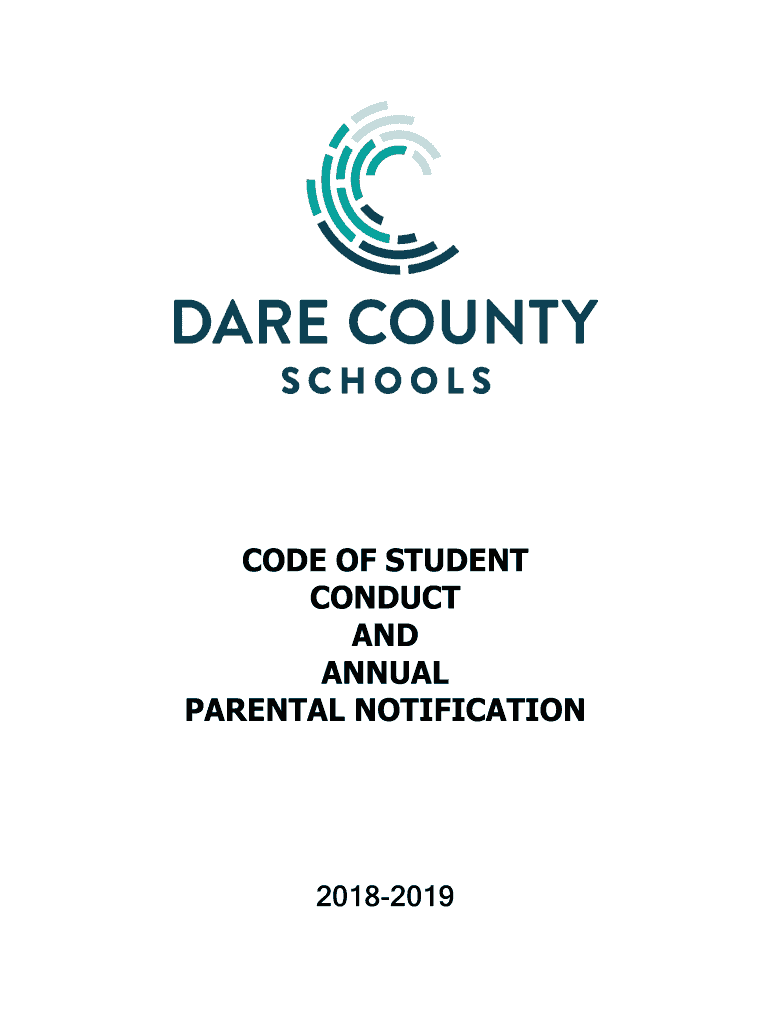 DARE COUNTY
SCHOOLS

CODE OF STUDENT
CONDUCT
AND
ANNUAL
PARENTAL NOTIFICATION

2018-2019